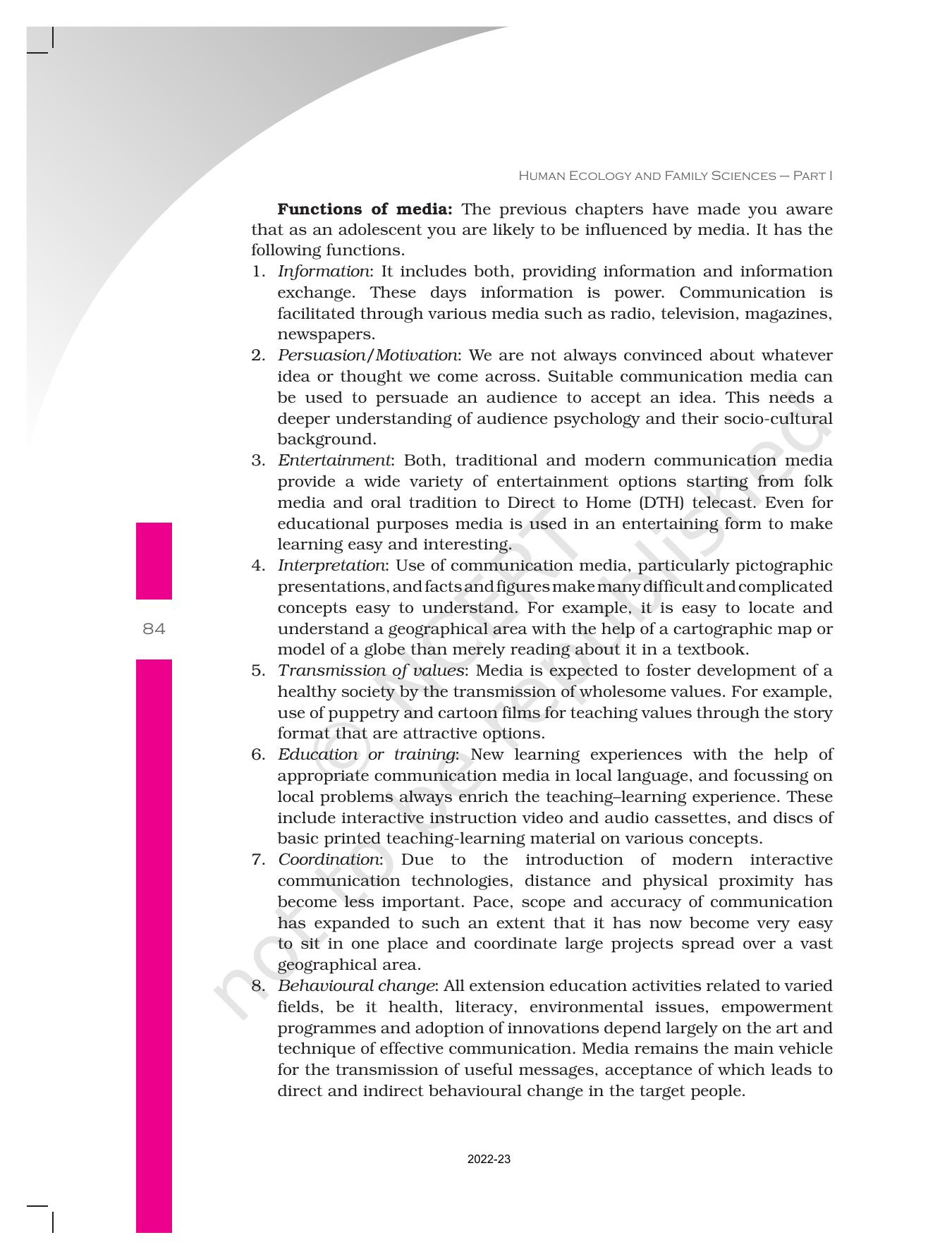 HUMAN ECOLOGY AND FAMILY SCIENCES – PART I

**Functions of media:** The previous chapters have made you aware that as an adolescent you are likely to be influenced by media. It has the following functions.

1. *Information*: It includes both, providing information and information exchange. These days information is power. Communication is facilitated through various media such as radio, television, magazines, newspapers.
2. *Persuasion/Motivation*: We are not always convinced about whatever idea or thought we come across. Suitable communication media can be used to persuade an audience to accept an idea. This needs a deeper understanding of audience psychology and their socio-cultural background.
3. *Entertainment*: Both, traditional and modern communication media provide a wide variety of entertainment options starting from folk media and oral tradition to Direct to Home (DTH) telecast. Even for educational purposes media is used in an entertaining form to make learning easy and interesting.
4. *Interpretation*: Use of communication media, particularly pictographic presentations, and facts and figures make many difficult and complicated concepts easy to understand. For example, it is easy to locate and understand a geographical area with the help of a cartographic map or model of a globe than merely reading about it in a textbook.
5. *Transmission of values*: Media is expected to foster development of a healthy society by the transmission of wholesome values. For example, use of puppetry and cartoon films for teaching values through the story format that are attractive options.
6. *Education or training*: New learning experiences with the help of appropriate communication media in local language, and focussing on local problems always enrich the teaching–learning experience. These include interactive instruction video and audio cassettes, and discs of basic printed teaching-learning material on various concepts.
7. *Coordination*: Due to the introduction of modern interactive communication technologies, distance and physical proximity has become less important. Pace, scope and accuracy of communication has expanded to such an extent that it has now become very easy to sit in one place and coordinate large projects spread over a vast geographical area.
8. *Behavioural change*: All extension education activities related to varied fields, be it health, literacy, environmental issues, empowerment programmes and adoption of innovations depend largely on the art and technique of effective communication. Media remains the main vehicle for the transmission of useful messages, acceptance of which leads to direct and indirect behavioural change in the target people.

84

© NCERT not to be republished

2022-23